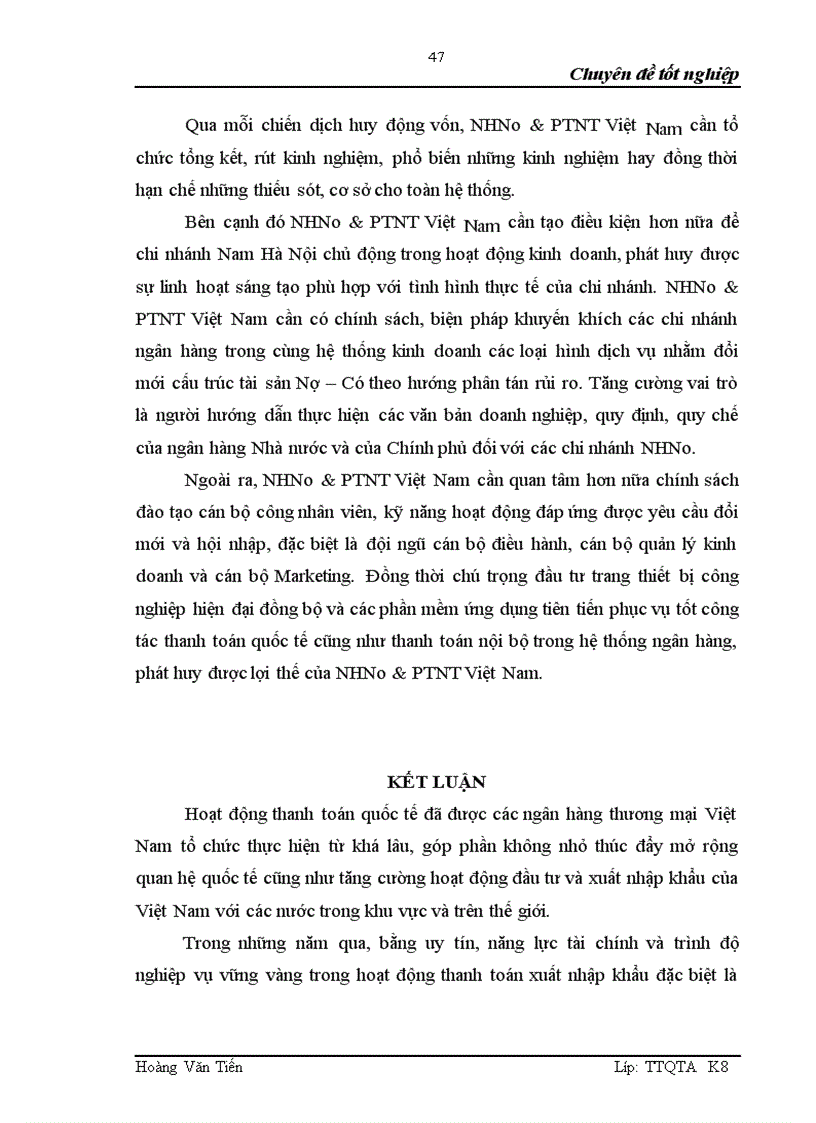 47

Chuyên đề tốt nghiệp

Qua mỗi chiến dịch huy động vốn, NHNo & PTNT Việt Nam cần tổ chức tổng kết, rút kinh nghiệm, phổ biến những kinh nghiệm hay đồng thời hạn chế những thiếu sót, cơ sở cho toàn hệ thống.

Bên cạnh đó NHNo & PTNT Việt Nam cần tạo điều kiện hơn nữa để chi nhánh Nam Hà Nội chủ động trong hoạt động kinh doanh, phát huy được sự linh hoạt sáng tạo phù hợp với tình hình thực tế của chi nhánh. NHNo & PTNT Việt Nam cần có chính sách, biện pháp khuyến khích các chi nhánh ngân hàng trong cùng hệ thống kinh doanh các loại hình dịch vụ nhằm đổi mới cấu trúc tài sản Nợ – Có theo hướng phân tán rủi ro. Tăng cường vai trò là người hướng dẫn thực hiện các văn bản doanh nghiệp, quy định, quy chế của ngân hàng Nhà nước và của Chính phủ đối với các chi nhánh NHNo.

Ngoài ra, NHNo & PTNT Việt Nam cần quan tâm hơn nữa chính sách đào tạo cán bộ công nhân viên, kỹ năng hoạt động đáp ứng được yêu cầu đổi mới và hội nhập, đặc biệt là đội ngũ cán bộ điều hành, cán bộ quản lý kinh doanh và cán bộ Marketing. Đồng thời chú trọng đầu tư trang thiết bị công nghiệp hiện đại đồng bộ và các phần mềm ứng dụng tiên tiến phục vụ tốt công tác thanh toán quốc tế cũng như thanh toán nội bộ trong hệ thống ngân hàng, phát huy được lợi thế của NHNo & PTNT Việt Nam.

KẾT LUẬN

Hoạt động thanh toán quốc tế đã được các ngân hàng thương mại Việt Nam tổ chức thực hiện từ khá lâu, góp phần không nhỏ thúc đẩy mở rộng quan hệ quốc tế cũng như tăng cường hoạt động đầu tư và xuất nhập khẩu của Việt Nam với các nước trong khu vực và trên thế giới.

Trong những năm qua, bằng uy tín, năng lực tài chính và trình độ nghiệp vụ vững vàng trong hoạt động thanh toán xuất nhập khẩu đặc biệt là

Hoàng Văn Tiến

Lớp: TTQTA K8